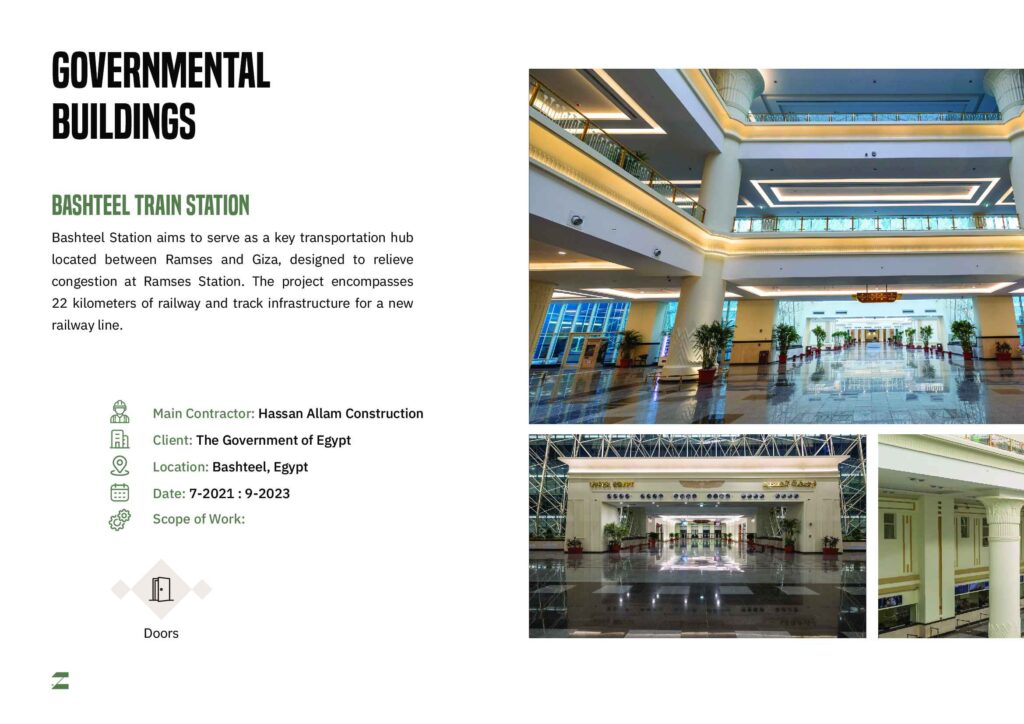 GOVERNMENTAL BUILDINGS

BASHTEEL TRAIN STATION

Bashteel Station aims to serve as a key transportation hub located between Ramses and Giza, designed to relieve congestion at Ramses Station. The project encompasses 22 kilometers of railway and track infrastructure for a new railway line.

Main Contractor: Hassan Allam Construction
Client: The Government of Egypt
Location: Bashteel, Egypt
Date: 7-2021 : 9-2023
Scope of Work:

Doors